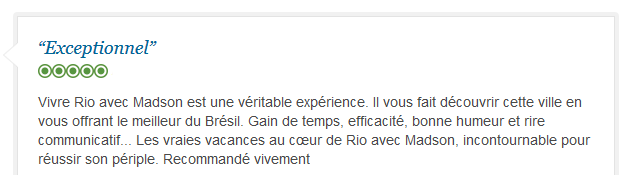 “Exceptionnel”

Vivre Rio avec Madson est une véritable expérience. Il vous fait découvrir cette ville en vous offrant le meilleur du Brésil. Gain de temps, efficacité, bonne humeur et rire communicatif... Les vraies vacances au cœur de Rio avec Madson, incontournable pour réussir son périple. Recommandé vivement